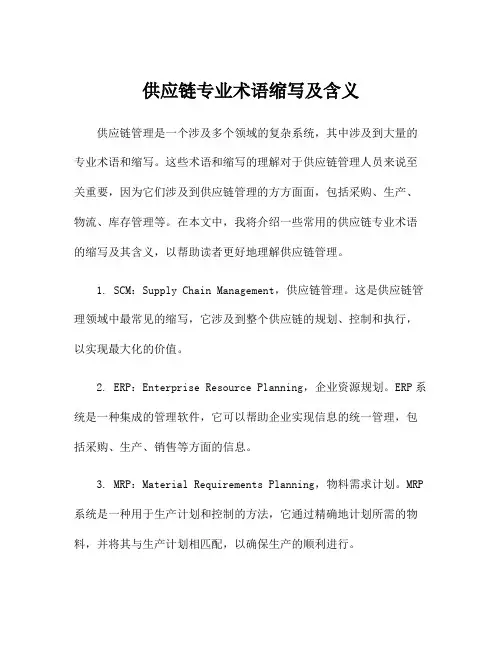 供应链专业术语缩写及含义

供应链管理是一个涉及多个领域的复杂系统，其中涉及到大量的专业术语和缩写。这些术语和缩写的理解对于供应链管理人员来说至关重要，因为它们涉及到供应链管理的方方面面，包括采购、生产、物流、库存管理等。在本文中，我将介绍一些常用的供应链专业术语的缩写及其含义，以帮助读者更好地理解供应链管理。

1. SCM：Supply Chain Management，供应链管理。这是供应链管理领域中最常见的缩写，它涉及到整个供应链的规划、控制和执行，以实现最大化的价值。

2. ERP：Enterprise Resource Planning，企业资源规划。ERP系统是一种集成的管理软件，它可以帮助企业实现信息的统一管理，包括采购、生产、销售等方面的信息。

3. MRP：Material Requirements Planning，物料需求计划。MRP系统是一种用于生产计划和控制的方法，它通过精确地计划所需的物料，并将其与生产计划相匹配，以确保生产的顺利进行。